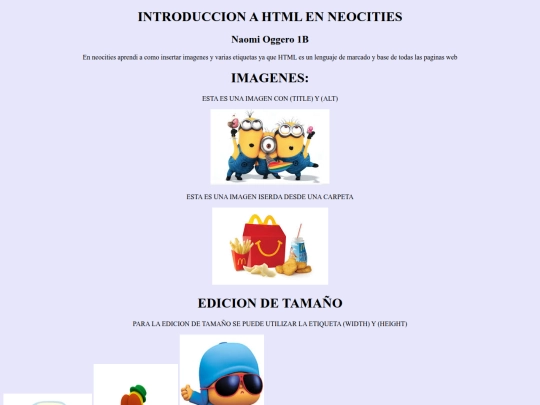 INTRODUCCION A HTML EN NEOCITIES

Naomi Oggero 1B

En neocities aprendi a como insertar imagenes y varias etiquetas ya que HTML es un lenguaje de marcado y base de todas las paginas web

IMAGENES:

ESTA ES UNA IMAGEN CON (TITLE) Y (ALT)

ESTA ES UNA IMAGEN ISERDA DESDE UNA CARPETA

EDICION DE TAMAÑO

PARA LA EDICION DE TAMAÑO SE PUEDE UTILIZAR LA ETIQUETA (WIDTH) Y (HEIGHT)